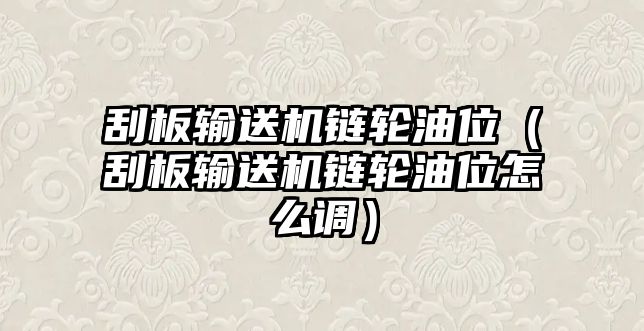 刮板输送机链轮油位（刮板输送机链轮油位怎么调）